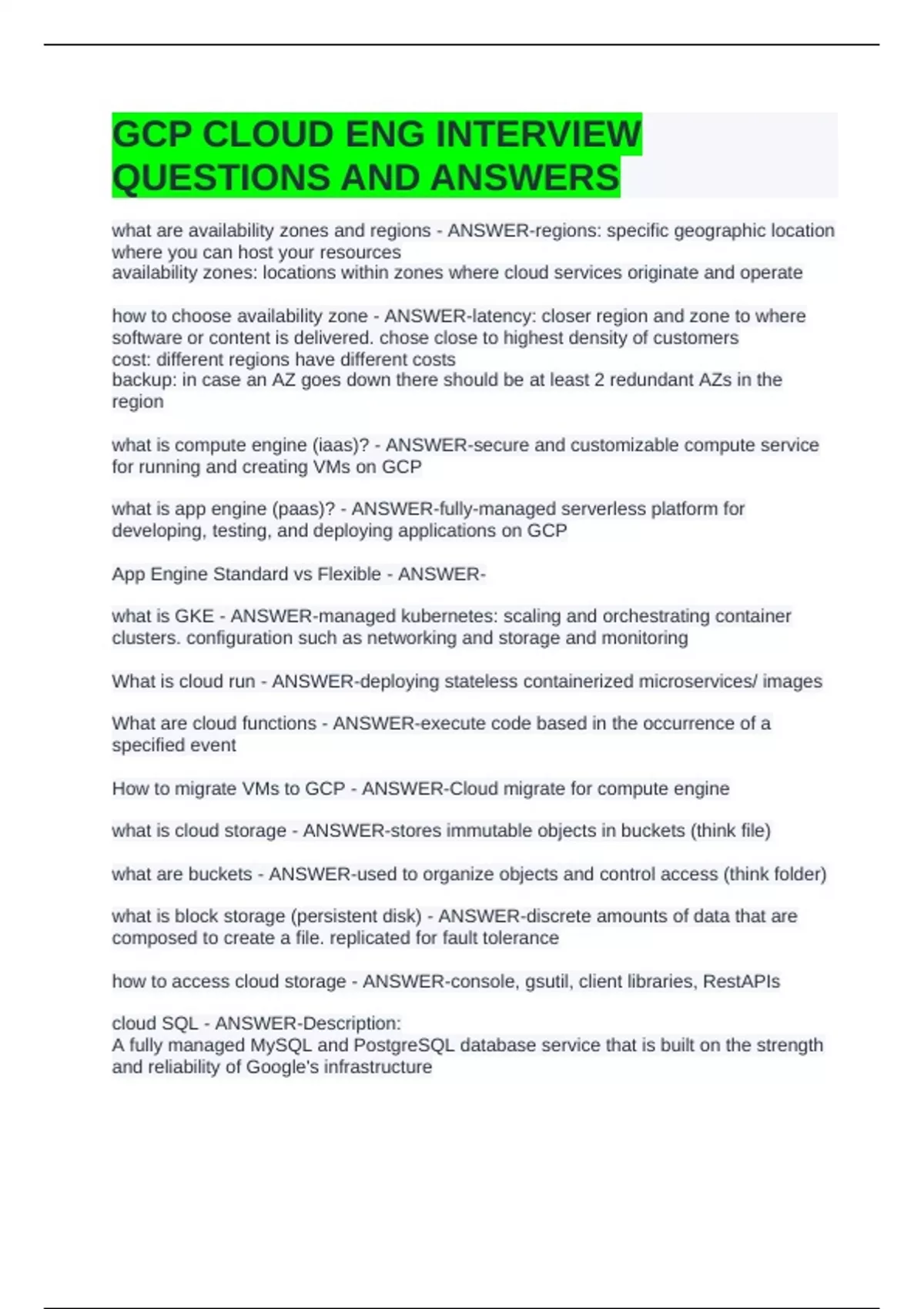 GCP CLOUD ENG INTERVIEW QUESTIONS AND ANSWERS

what are availability zones and regions - ANSWER-regions: specific geographic location where you can host your resources
availability zones: locations within zones where cloud services originate and operate

how to choose availability zone - ANSWER-latency: closer region and zone to where software or content is delivered. chose close to highest density of customers
cost: different regions have different costs
backup: in case an AZ goes down there should be at least 2 redundant AZs in the region

what is compute engine (iaas)? - ANSWER-secure and customizable compute service for running and creating VMs on GCP

what is app engine (paas)? - ANSWER-fully-managed serverless platform for developing, testing, and deploying applications on GCP

App Engine Standard vs Flexible - ANSWER-

what is GKE - ANSWER-managed kubernetes: scaling and orchestrating container clusters. configuration such as networking and storage and monitoring

What is cloud run - ANSWER-deploying stateless containerized microservices/ images

What are cloud functions - ANSWER-execute code based in the occurrence of a specified event

How to migrate VMs to GCP - ANSWER-Cloud migrate for compute engine

what is cloud storage - ANSWER-stores immutable objects in buckets (think file)

what are buckets - ANSWER-used to organize objects and control access (think folder)

what is block storage (persistent disk) - ANSWER-discrete amounts of data that are composed to create a file. replicated for fault tolerance

how to access cloud storage - ANSWER-console, gsutil, client libraries, RestAPIs

cloud SQL - ANSWER-Description:
A fully managed MySQL and PostgreSQL database service that is built on the strength and reliability of Google's infrastructure